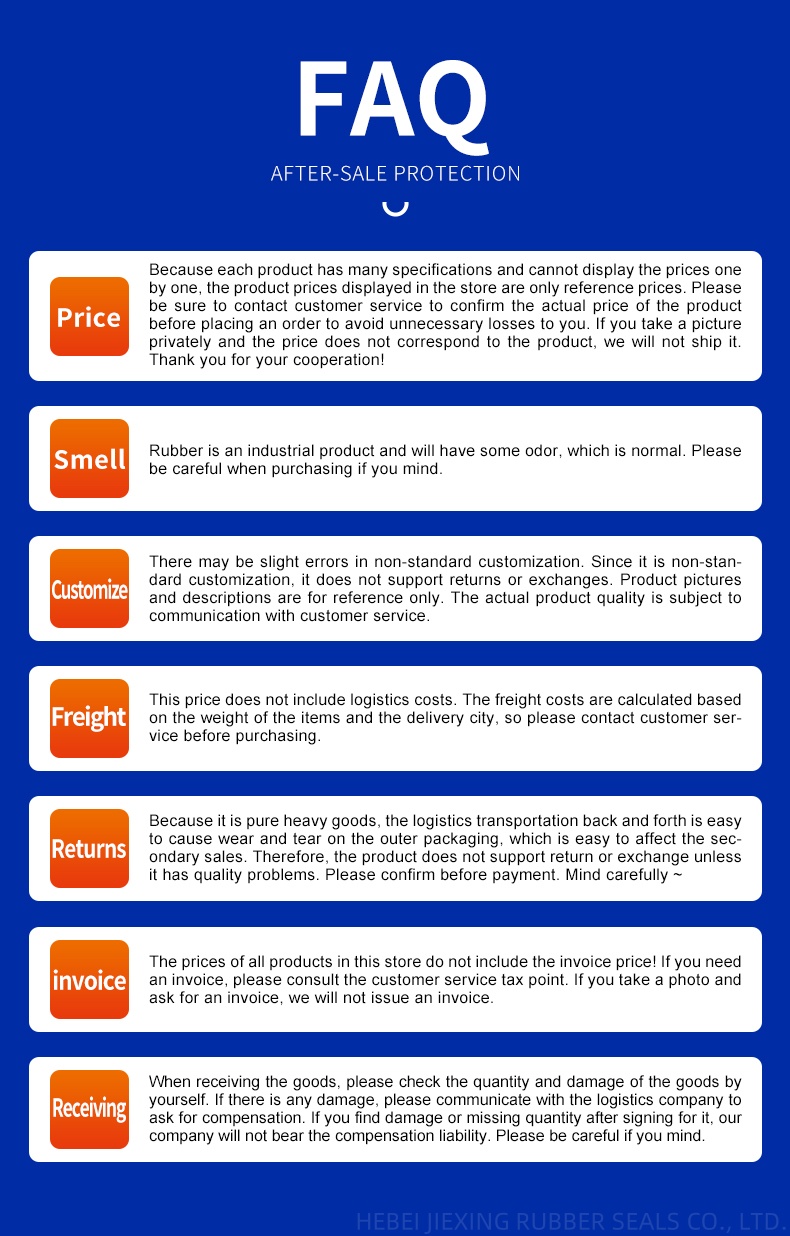 FAQ
AFTER-SALE PROTECTION

Price
Because each product has many specifications and cannot display the prices one by one, the product prices displayed in the store are only reference prices. Please be sure to contact customer service to confirm the actual price of the product before placing an order to avoid unnecessary losses to you. If you take a picture privately and the price does not correspond to the product, we will not ship it. Thank you for your cooperation!

Smell
Rubber is an industrial product and will have some odor, which is normal. Please be careful when purchasing if you mind.

Customize
There may be slight errors in non-standard customization. Since it is non-standard customization, it does not support returns or exchanges. Product pictures and descriptions are for reference only. The actual product quality is subject to communication with customer service.

Freight
This price does not include logistics costs. The freight costs are calculated based on the weight of the items and the delivery city, so please contact customer service before purchasing.

Returns
Because it is pure heavy goods, the logistics transportation back and forth is easy to cause wear and tear on the outer packaging, which is easy to affect the secondary sales. Therefore, the product does not support return or exchange unless it has quality problems. Please confirm before payment. Mind carefully ~

invoice
The prices of all products in this store do not include the invoice price! If you need an invoice, please consult the customer service tax point. If you take a photo and ask for an invoice, we will not issue an invoice.

Receiving
When receiving the goods, please check the quantity and damage of the goods by yourself. If there is any damage, please communicate with the logistics company to ask for compensation. If you find damage or missing quantity after signing for it, our company will not bear the compensation liability. Please be careful if you mind.

HEBEI JIEXING RUBBER SEALS CO., LTD.